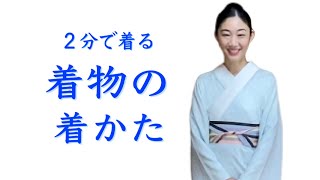 ２分で着る

着物の
着かた